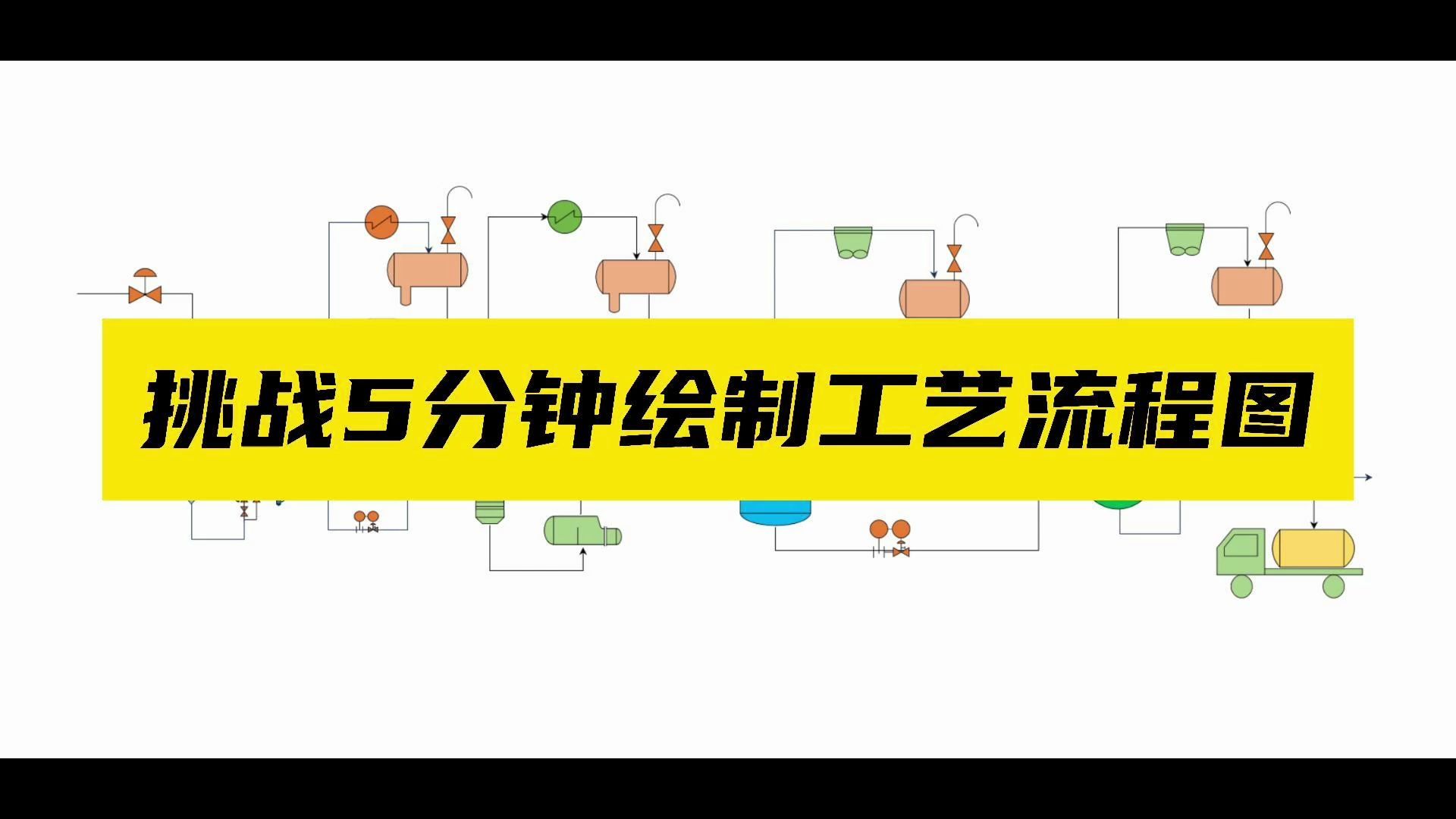 挑战5分钟绘制工艺流程图